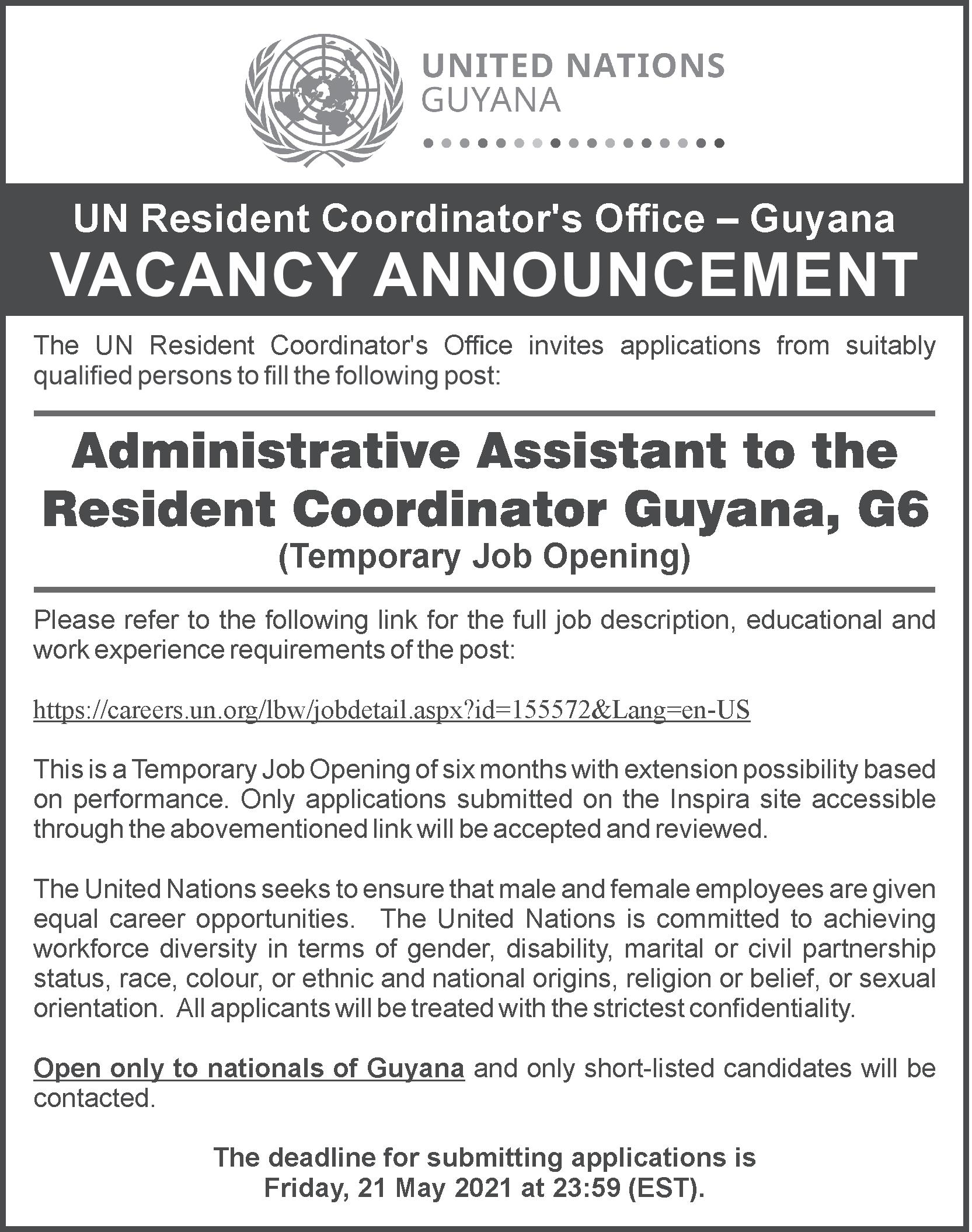 UNITED NATIONS
GUYANA

UN Resident Coordinator's Office – Guyana
VACANCY ANNOUNCEMENT

The UN Resident Coordinator's Office invites applications from suitably qualified persons to fill the following post:

Administrative Assistant to the Resident Coordinator Guyana, G6
(Temporary Job Opening)

Please refer to the following link for the full job description, educational and work experience requirements of the post:

https://careers.un.org/lbw/jobdetail.aspx?id=155572&Lang=en-US

This is a Temporary Job Opening of six months with extension possibility based on performance. Only applications submitted on the Inspira site accessible through the abovementioned link will be accepted and reviewed.

The United Nations seeks to ensure that male and female employees are given equal career opportunities. The United Nations is committed to achieving workforce diversity in terms of gender, disability, marital or civil partnership status, race, colour, or ethnic and national origins, religion or belief, or sexual orientation. All applicants will be treated with the strictest confidentiality.

Open only to nationals of Guyana and only short-listed candidates will be contacted.

The deadline for submitting applications is
Friday, 21 May 2021 at 23:59 (EST).